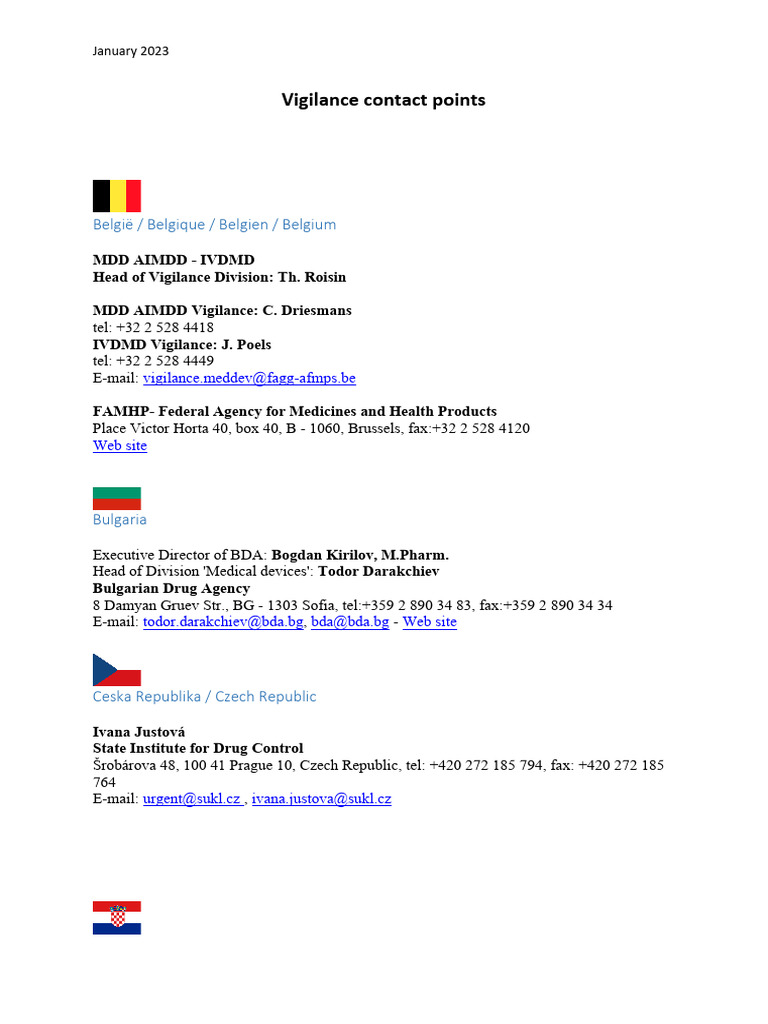 January 2023

Vigilance contact points

België / Belgique / Belgien / Belgium

MDD AIMDD - IVDMD
Head of Vigilance Division: Th. Roisin

MDD AIMDD Vigilance: C. Driesmans
tel: +32 2 528 4418
IVDMD Vigilance: J. Poels
tel: +32 2 528 4449
E-mail: vigilance.meddev@fagg-afmps.be

FAMHP- Federal Agency for Medicines and Health Products
Place Victor Horta 40, box 40, B - 1060, Brussels, fax:+32 2 528 4120
Web site

Bulgaria

Executive Director of BDA: Bogdan Kirilov, M.Pharm.
Head of Division 'Medical devices': Todor Darakchiev
Bulgarian Drug Agency
8 Damyan Gruev Str., BG - 1303 Sofia, tel:+359 2 890 34 83, fax:+359 2 890 34 34
E-mail: todor.darakchiev@bda.bg, bda@bda.bg - Web site

Ceska Republika / Czech Republic

Ivana Justová
State Institute for Drug Control
Šrobárova 48, 100 41 Prague 10, Czech Republic, tel: +420 272 185 794, fax: +420 272 185 764
E-mail: urgent@sukl.cz , ivana.justova@sukl.cz